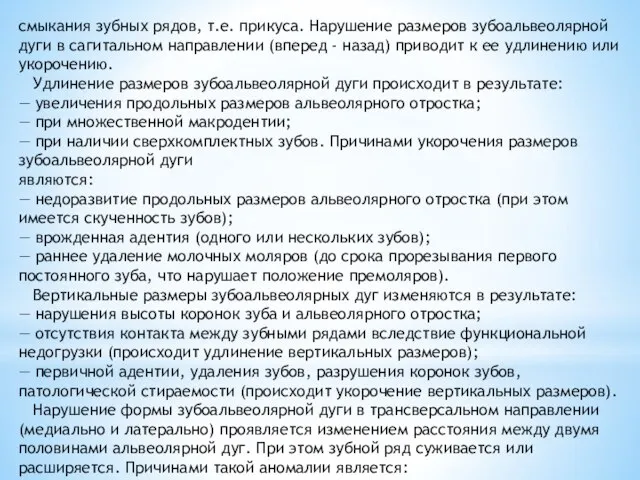 смыкания зубных рядов, т.е. прикуса. Нарушение размеров зубоальвеолярной дуги в сагитальном направлении (вперед - назад) приводит к ее удлинению или укорочению.

Удлинение размеров зубоальвеолярной дуги происходит в результате:
— увеличения продольных размеров альвеолярного отростка;
— при множественной макродентии;
— при наличии сверхкомплектных зубов. Причинами укорочения размеров зубоальвеолярной дуги
являются:
— недоразвитие продольных размеров альвеолярного отростка (при этом имеется скученность зубов);
— врожденная адентия (одного или нескольких зубов);
— раннее удаление молочных моляров (до срока прорезывания первого постоянного зуба, что нарушает положение премоляров).

Вертикальные размеры зубоальвеолярных дуг изменяются в результате:
— нарушения высоты коронок зуба и альвеолярного отростка;
— отсутствия контакта между зубными рядами вследствие функциональной недогрузки (происходит удлинение вертикальных размеров);
— первичной адентии, удаления зубов, разрушения коронок зубов, патологической стираемости (происходит укорочение вертикальных размеров).

Нарушение формы зубоальвеолярной дуги в трансверсальном направлении (медиально и латерально) проявляется изменением расстояния между двумя половинами альвеолярной дуг. При этом зубной ряд суживается или расширяется. Причинами такой аномалии является: